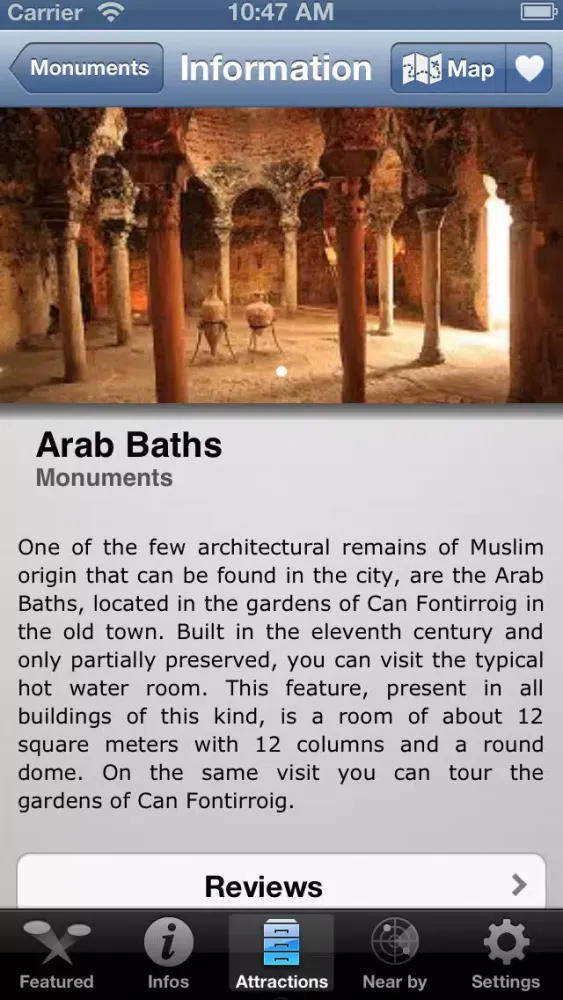 Carrier 10:47 AM

Monuments Information Map

Arab Baths
Monuments

One of the few architectural remains of Muslim origin that can be found in the city, are the Arab Baths, located in the gardens of Can Fontirroig in the old town. Built in the eleventh century and only partially preserved, you can visit the typical hot water room. This feature, present in all buildings of this kind, is a room of about 12 square meters with 12 columns and a round dome. On the same visit you can tour the gardens of Can Fontirroig.

Reviews

Featured Infos Attractions Near by Settings